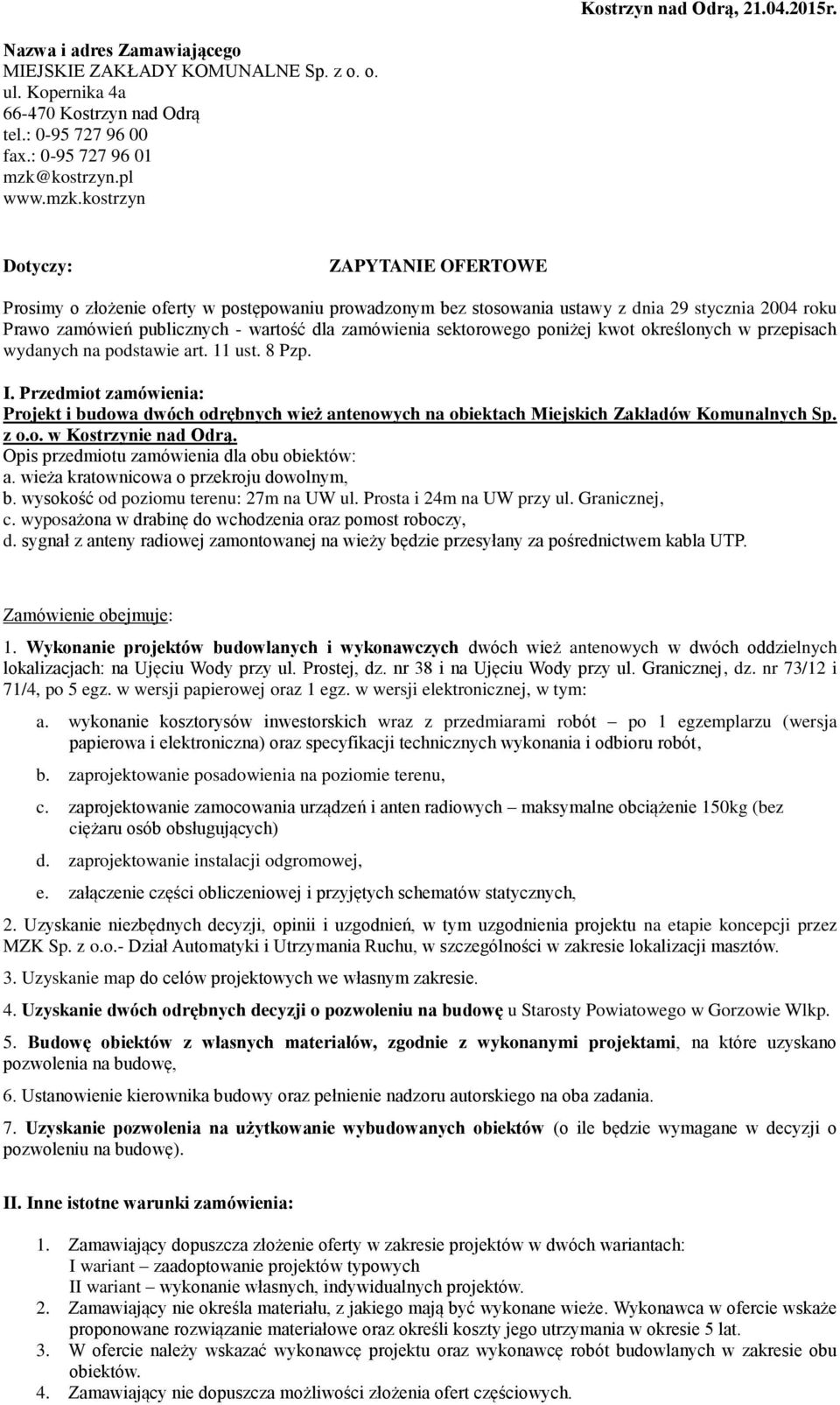 Kostrzyn nad Odrą, 21.04.2015r.

Nazwa i adres Zamawiającego
MIEJSKIE ZAKŁADY KOMUNALNE Sp. z o. o.
ul. Kopernika 4a
66-470 Kostrzyn nad Odrą
tel.: 0-95 727 96 00
fax.: 0-95 727 96 01
mzk@kostrzyn.pl
www.mzk.kostrzyn

Dotyczy: ZAPYTANIE OFERTOWE

Prosimy o złożenie oferty w postępowaniu prowadzonym bez stosowania ustawy z dnia 29 stycznia 2004 roku Prawo zamówień publicznych - wartość dla zamówienia sektorowego poniżej kwot określonych w przepisach wydanych na podstawie art. 11 ust. 8 Pzp.

I. Przedmiot zamówienia:
Projekt i budowa dwóch odrębnych wież antenowych na obiektach Miejskich Zakładów Komunalnych Sp. z o.o. w Kostrzynie nad Odrą.
Opis przedmiotu zamówienia dla obu obiektów:
a. wieża kratownicowa o przekroju dowolnym,
b. wysokość od poziomu terenu: 27m na UW ul. Prosta i 24m na UW przy ul. Granicznej,
c. wyposażona w drabinę do wchodzenia oraz pomost roboczy,
d. sygnał z anteny radiowej zamontowanej na wieży będzie przesyłany za pośrednictwem kabla UTP.

Zamówienie obejmuje:
1. Wykonanie projektów budowlanych i wykonawczych dwóch wież antenowych w dwóch oddzielnych lokalizacjach: na Ujęciu Wody przy ul. Prostej, dz. nr 38 i na Ujęciu Wody przy ul. Granicznej, dz. nr 73/12 i 71/4, po 5 egz. w wersji papierowej oraz 1 egz. w wersji elektronicznej, w tym:
a. wykonanie kosztorysów inwestorskich wraz z przedmiarami robót – po 1 egzemplarzu (wersja papierowa i elektroniczna) oraz specyfikacji technicznych wykonania i odbioru robót,
b. zaprojektowanie posadowienia na poziomie terenu,
c. zaprojektowanie zamocowania urządzeń i anten radiowych – maksymalne obciążenie 150kg (bez ciężaru osób obsługujących)
d. zaprojektowanie instalacji odgromowej,
e. załączenie części obliczeniowej i przyjętych schematów statycznych,
2. Uzyskanie niezbędnych decyzji, opinii i uzgodnień, w tym uzgodnienia projektu na etapie koncepcji przez MZK Sp. z o.o.- Dział Automatyki i Utrzymania Ruchu, w szczególności w zakresie lokalizacji masztów.
3. Uzyskanie map do celów projektowych we własnym zakresie.
4. Uzyskanie dwóch odrębnych decyzji o pozwoleniu na budowę u Starosty Powiatowego w Gorzowie Wlkp.
5. Budowę obiektów z własnych materiałów, zgodnie z wykonanymi projektami, na które uzyskano pozwolenia na budowę,
6. Ustanowienie kierownika budowy oraz pełnienie nadzoru autorskiego na oba zadania.
7. Uzyskanie pozwolenia na użytkowanie wybudowanych obiektów (o ile będzie wymagane w decyzji o pozwoleniu na budowę).

II. Inne istotne warunki zamówienia:
1. Zamawiający dopuszcza złożenie oferty w zakresie projektów w dwóch wariantach:
I wariant – zaadoptowanie projektów typowych
II wariant – wykonanie własnych, indywidualnych projektów.
2. Zamawiający nie określa materiału, z jakiego mają być wykonane wieże. Wykonawca w ofercie wskaże proponowane rozwiązanie materiałowe oraz określi koszty jego utrzymania w okresie 5 lat.
3. W ofercie należy wskazać wykonawcę projektu oraz wykonawcę robót budowlanych w zakresie obu obiektów.
4. Zamawiający nie dopuszcza możliwości złożenia ofert częściowych.